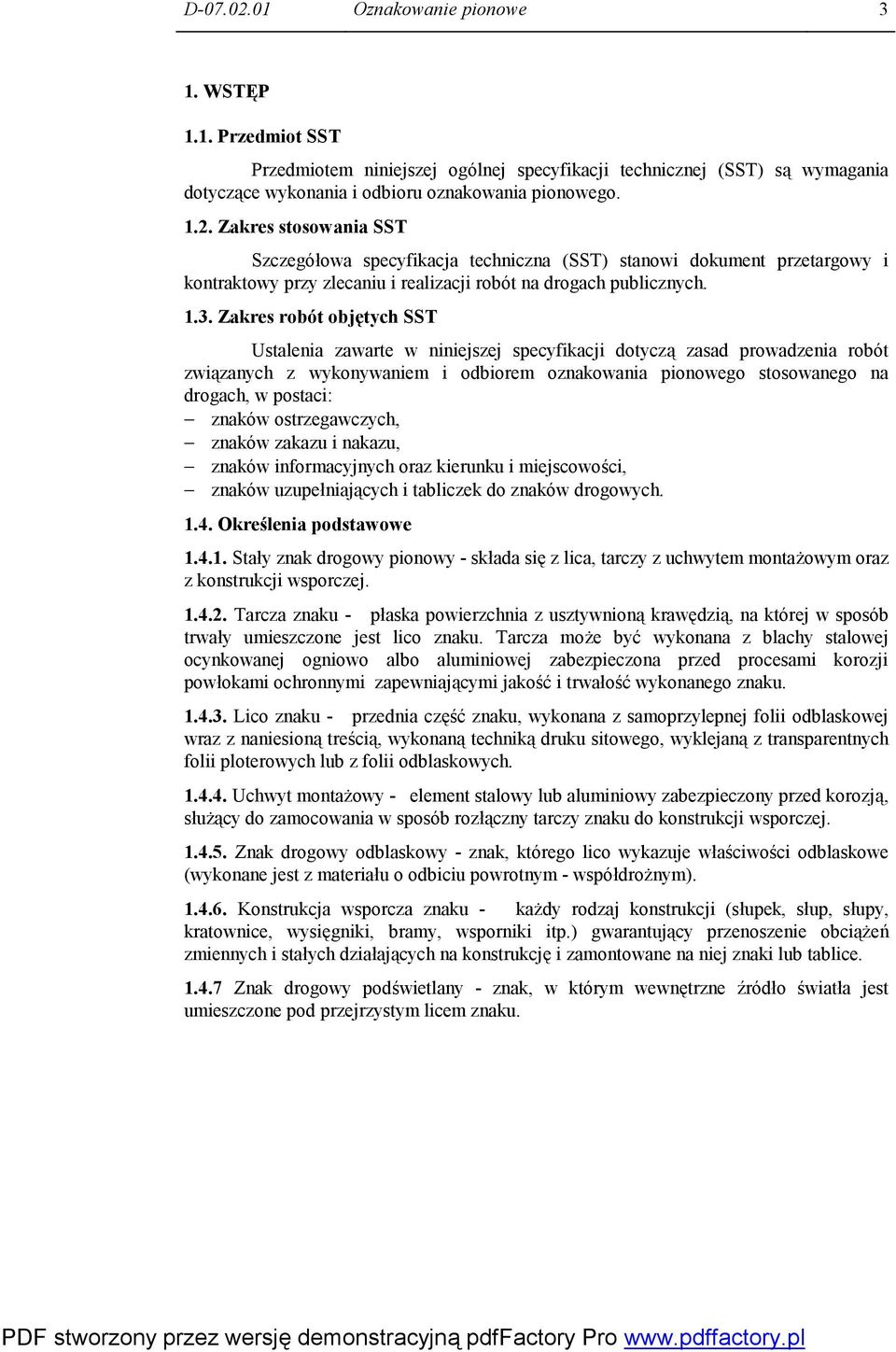 D-07.02.01 Oznakowanie pionowe 3

1. WSTĘP

1.1. Przedmiot SST

Przedmiotem niniejszej ogólnej specyfikacji technicznej (SST) są wymagania dotyczące wykonania i odbioru oznakowania pionowego.

1.2. Zakres stosowania SST

Szczegółowa specyfikacja techniczna (SST) stanowi dokument przetargowy i kontraktowy przy zlecaniu i realizacji robót na drogach publicznych.

1.3. Zakres robót objętych SST

Ustalenia zawarte w niniejszej specyfikacji dotyczą zasad prowadzenia robót związanych z wykonywaniem i odbiorem oznakowania pionowego stosowanego na drogach, w postaci:
– znaków ostrzegawczych,
– znaków zakazu i nakazu,
– znaków informacyjnych oraz kierunku i miejscowości,
– znaków uzupełniających i tabliczek do znaków drogowych.

1.4. Określenia podstawowe

1.4.1. Stały znak drogowy pionowy - składa się z lica, tarczy z uchwytem montażowym oraz z konstrukcji wsporczej.

1.4.2. Tarcza znaku - płaska powierzchnia z usztywnioną krawędzią, na której w sposób trwały umieszczone jest lico znaku. Tarcza może być wykonana z blachy stalowej ocynkowanej ogniowo albo aluminiowej zabezpieczona przed procesami korozji powłokami ochronnymi zapewniającymi jakość i trwałość wykonanego znaku.

1.4.3. Lico znaku - przednia część znaku, wykonana z samoprzylepnej folii odblaskowej wraz z naniesioną treścią, wykonaną techniką druku sitowego, wyklejaną z transparentnych folii ploterowych lub z folii odblaskowych.

1.4.4. Uchwyt montażowy - element stalowy lub aluminiowy zabezpieczony przed korozją, służący do zamocowania w sposób rozłączny tarczy znaku do konstrukcji wsporczej.

1.4.5. Znak drogowy odblaskowy - znak, którego lico wykazuje właściwości odblaskowe (wykonane jest z materiału o odbiciu powrotnym - współdrożnym).

1.4.6. Konstrukcja wsporcza znaku - każdy rodzaj konstrukcji (słupek, słup, słupy, kratownice, wysięgniki, bramy, wsporniki itp.) gwarantujący przenoszenie obciążeń zmiennych i stałych działających na konstrukcję i zamontowane na niej znaki lub tablice.

1.4.7 Znak drogowy podświetlany - znak, w którym wewnętrzne źródło światła jest umieszczone pod przejrzystym licem znaku.

PDF stworzony przez wersję demonstracyjną pdfFactory Pro www.pdffactory.pl